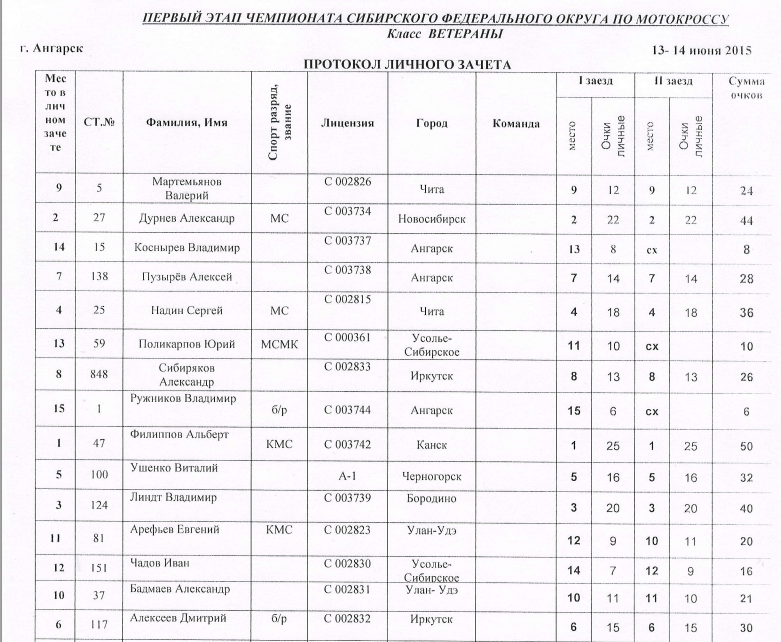 ПЕРВЫЙ ЭТАП ЧЕМПИОНАТА СИБИРСКОГО ФЕДЕРАЛЬНОГО ОКРУГА ПО МОТОКРОССУ
Класс ВЕТЕРАНЫ

г. Ангарск

13- 14 июня 2015

ПРОТОКОЛ ЛИЧНОГО ЗАЧЕТА

| Место в личном зачете | СТ.№ | Фамилия, Имя | Спорт разряд, звание | Лицензия | Город | Команда | I заезд место | I заезд Очки личные | II заезд место | II заезд Очки личные | Сумма очков |
|---|---|---|---|---|---|---|---|---|---|---|---|
| 9 | 5 | Мартемьянов Валерий | | С 002826 | Чита | | 9 | 12 | 9 | 12 | 24 |
| 2 | 27 | Дурнев Александр | МС | С 003734 | Новосибирск | | 2 | 22 | 2 | 22 | 44 |
| 14 | 15 | Коснырев Владимир | | С 003737 | Ангарск | | 13 | 8 | сх | | 8 |
| 7 | 138 | Пузырёв Алексей | | С 003738 | Ангарск | | 7 | 14 | 7 | 14 | 28 |
| 4 | 25 | Надин Сергей | МС | С 002815 | Чита | | 4 | 18 | 4 | 18 | 36 |
| 13 | 59 | Поликарпов Юрий | МСМК | С 000361 | Усолье-Сибирское | | 11 | 10 | сх | | 10 |
| 8 | 848 | Сибиряков Александр | | С 002833 | Иркутск | | 8 | 13 | 8 | 13 | 26 |
| 15 | 1 | Ружников Владимир | б/р | С 003744 | Ангарск | | 15 | 6 | сх | | 6 |
| 1 | 47 | Филиппов Альберт | КМС | С 003742 | Канск | | 1 | 25 | 1 | 25 | 50 |
| 5 | 100 | Ушенко Виталий | | А-1 | Черногорск | | 5 | 16 | 5 | 16 | 32 |
| 3 | 124 | Линдт Владимир | | С 003739 | Бородино | | 3 | 20 | 3 | 20 | 40 |
| 11 | 81 | Арефьев Евгений | КМС | С 002823 | Улан-Удэ | | 12 | 9 | 10 | 11 | 20 |
| 12 | 151 | Чадов Иван | | С 002830 | Усолье-Сибирское | | 14 | 7 | 12 | 9 | 16 |
| 10 | 37 | Бадмаев Александр | | С 002831 | Улан- Удэ | | 10 | 11 | 11 | 10 | 21 |
| 6 | 117 | Алексеев Дмитрий | б/р | С 002832 | Иркутск | | 6 | 15 | 6 | 15 | 30 |